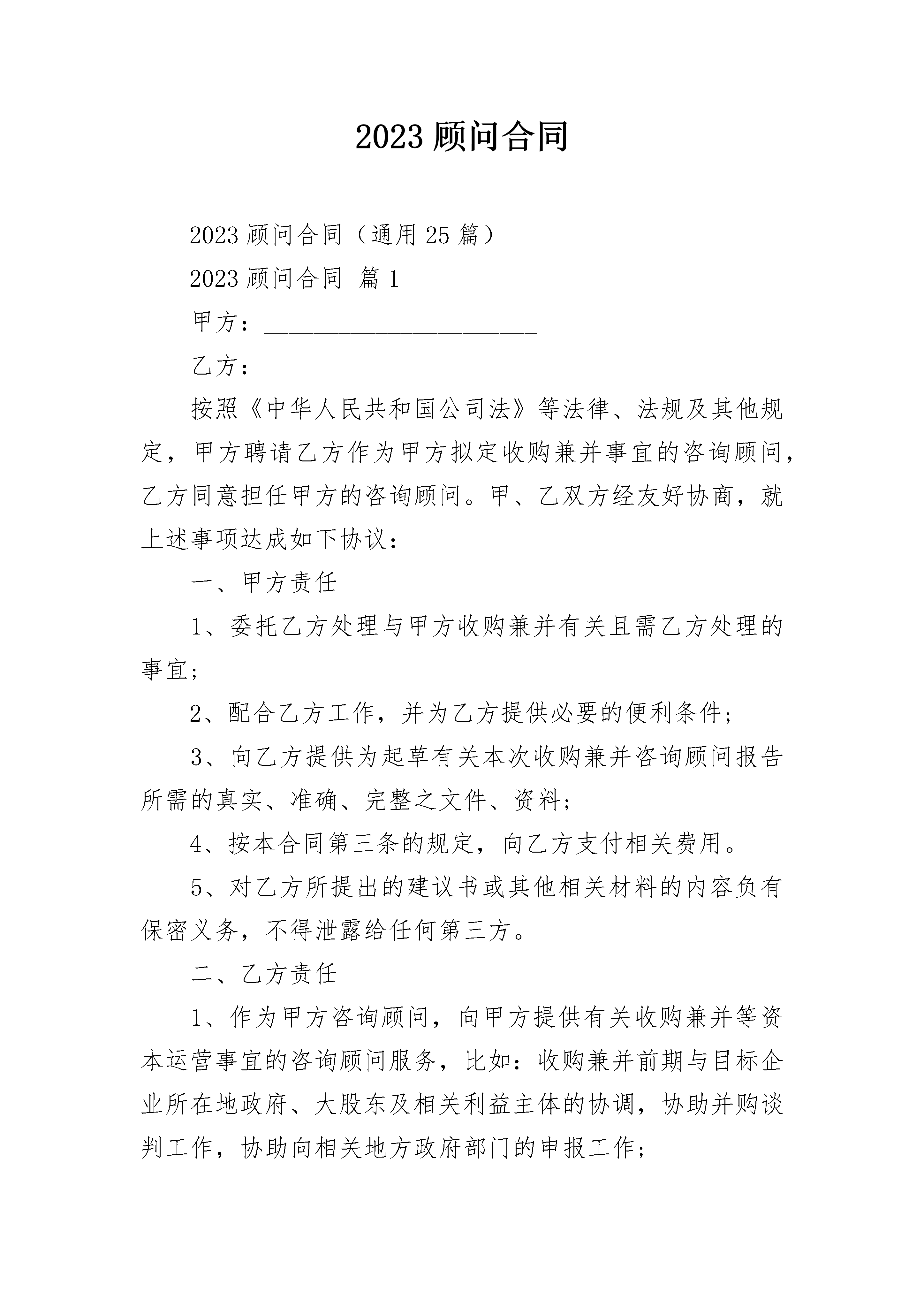 2023 顾问合同

2023 顾问合同（通用 25 篇）

2023 顾问合同 篇 1

甲方：________________________

乙方：________________________

按照《中华人民共和国公司法》等法律、法规及其他规定，甲方聘请乙方作为甲方拟定收购兼并事宜的咨询顾问，乙方同意担任甲方的咨询顾问。甲、乙双方经友好协商，就上述事项达成如下协议：

一、甲方责任

1、委托乙方处理与甲方收购兼并有关且需乙方处理的事宜；

2、配合乙方工作，并为乙方提供必要的便利条件；

3、向乙方提供为起草有关本次收购兼并咨询顾问报告所需的真实、准确、完整之文件、资料；

4、按本合同第三条的规定，向乙方支付相关费用。

5、对乙方所提出的建议书或其他相关材料的内容负有保密义务，不得泄露给任何第三方。

二、乙方责任

1、作为甲方咨询顾问，向甲方提供有关收购兼并等资本运营事宜的咨询顾问服务，比如：收购兼并前期与目标企业所在地政府、大股东及相关利益主体的协调，协助并购谈判工作，协助向相关地方政府部门的申报工作；